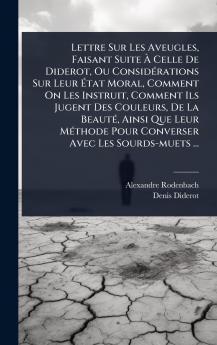 Lettre Sur Les Aveugles, Faisant Suite À Celle De Diderot, Ou Considérations Sur Leur État Moral, Comment On Les Instruit, Comment Ils Jugent Des Couleurs, De La Beauté, Ainsi Que Leur Méthode Pour Converser Avec Les Sourds-muets ...

Alexandre Rodenbach
Denis Diderot